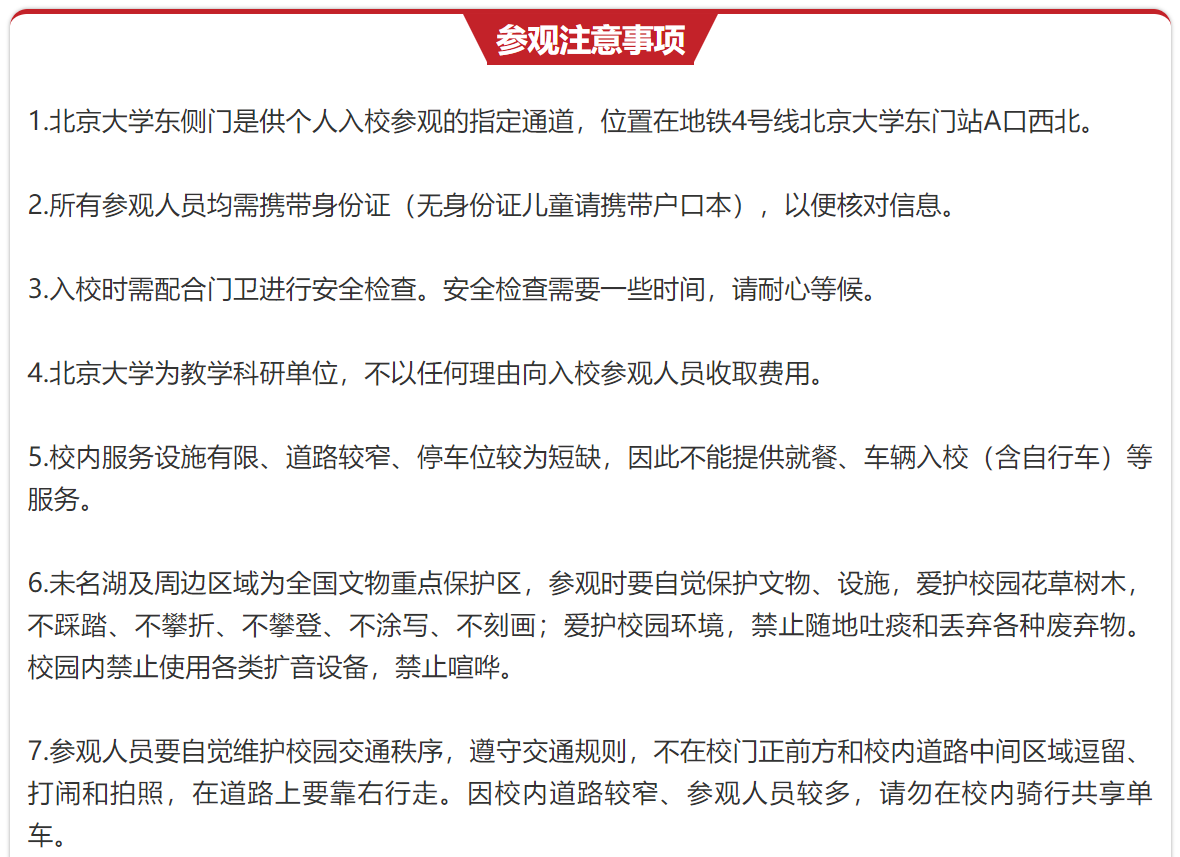 参观注意事项

1.北京大学东侧门是供个人入校参观的指定通道，位置在地铁4号线北京大学东门站A口西北。

2.所有参观人员均需携带身份证（无身份证儿童请携带户口本），以便核对信息。

3.入校时需配合门卫进行安全检查。安全检查需要一些时间，请耐心等候。

4.北京大学为教学科研单位，不以任何理由向入校参观人员收取费用。

5.校内服务设施有限、道路较窄、停车位较为短缺，因此不能提供就餐、车辆入校（含自行车）等服务。

6.未名湖及周边区域为全国文物重点保护区，参观时要自觉保护文物、设施，爱护校园花草树木，不踩踏、不攀折、不攀登、不涂写、不刻画；爱护校园环境，禁止随地吐痰和丢弃各种废弃物。校园内禁止使用各类扩音设备，禁止喧哗。

7.参观人员要自觉维护校园交通秩序，遵守交通规则，不在校门正前方和校内道路中间区域逗留、打闹和拍照，在道路上要靠右行走。因校内道路较窄、参观人员较多，请勿在校内骑行共享单车。